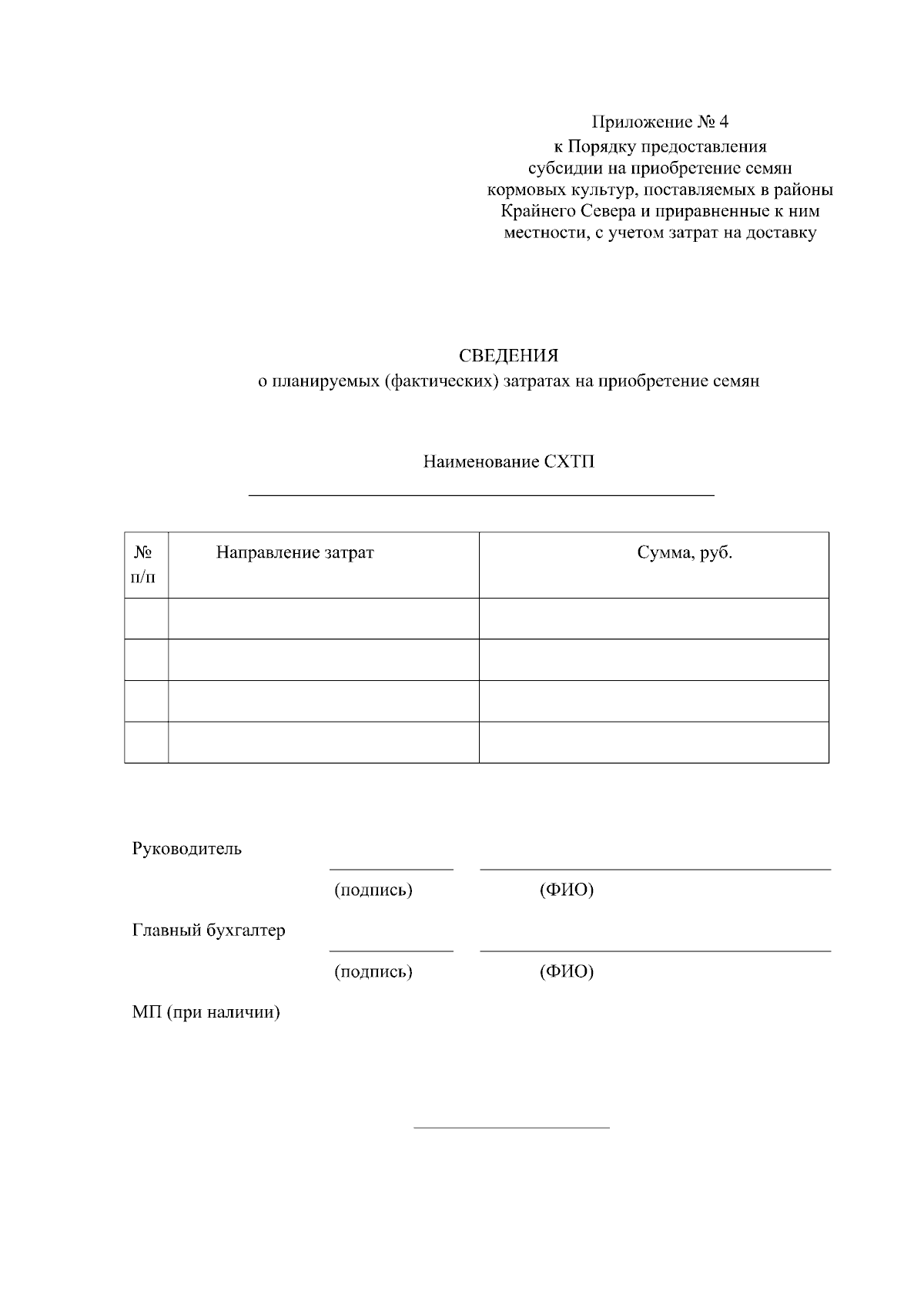 Приложение № 4
к Порядку предоставления субсидии на приобретение семян кормовых культур, поставляемых в районы Крайнего Севера и приравненные к ним местности, с учетом затрат на доставку

СВЕДЕНИЯ
о планируемых (фактических) затратах на приобретение семян

Наименование СХТП

| № п/п | Направление затрат | Сумма, руб. |
|---|---|---|
| | | |
| | | |
| | | |
| | | |

Руководитель
(подпись) (ФИО)

Главный бухгалтер
(подпись) (ФИО)

МП (при наличии)